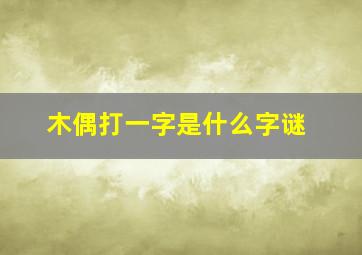 木偶打一字是什么字谜